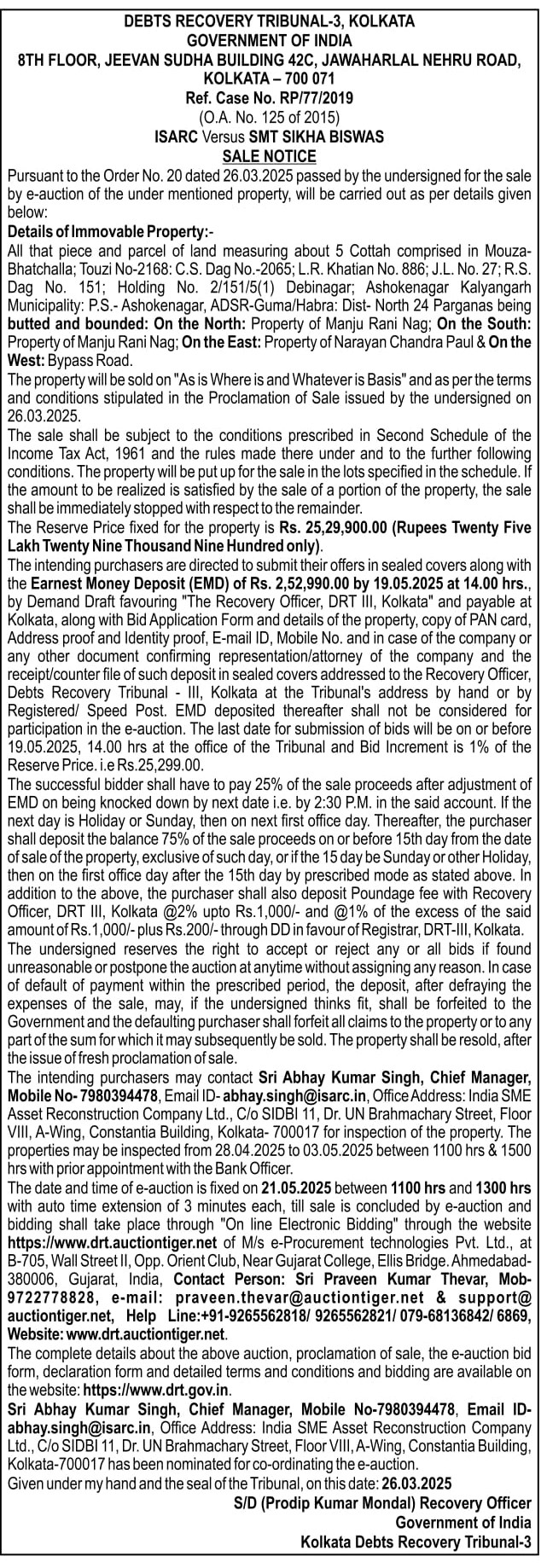 DEBTS RECOVERY TRIBUNAL-3, KOLKATA
GOVERNMENT OF INDIA
8TH FLOOR, JEEVAN SUDHA BUILDING 42C, JAWAHARLAL NEHRU ROAD, KOLKATA – 700 071
Ref. Case No. RP/77/2019
(O.A. No. 125 of 2015)
ISARC Versus SMT SIKHA BISWAS
SALE NOTICE

Pursuant to the Order No. 20 dated 26.03.2025 passed by the undersigned for the sale by e-auction of the under mentioned property, will be carried out as per details given below:

Details of Immovable Property:-
All that piece and parcel of land measuring about 5 Cottah comprised in Mouza-Bhatchalla; Touzi No-2168: C.S. Dag No.-2065; L.R. Khatian No. 886; J.L. No. 27; R.S. Dag No. 151; Holding No. 2/151/5(1) Debinagar; Ashokenagar Kalyangarh Municipality: P.S.- Ashokenagar, ADSR-Guma/Habra: Dist- North 24 Parganas being butted and bounded: On the North: Property of Manju Rani Nag; On the South: Property of Manju Rani Nag; On the East: Property of Narayan Chandra Paul & On the West: Bypass Road.

The property will be sold on "As is Where is and Whatever is Basis" and as per the terms and conditions stipulated in the Proclamation of Sale issued by the undersigned on 26.03.2025.

The sale shall be subject to the conditions prescribed in Second Schedule of the Income Tax Act, 1961 and the rules made there under and to the further following conditions. The property will be put up for the sale in the lots specified in the schedule. If the amount to be realized is satisfied by the sale of a portion of the property, the sale shall be immediately stopped with respect to the remainder.

The Reserve Price fixed for the property is Rs. 25,29,900.00 (Rupees Twenty Five Lakh Twenty Nine Thousand Nine Hundred only).

The intending purchasers are directed to submit their offers in sealed covers along with the Earnest Money Deposit (EMD) of Rs. 2,52,990.00 by 19.05.2025 at 14.00 hrs., by Demand Draft favouring "The Recovery Officer, DRT III, Kolkata" and payable at Kolkata, along with Bid Application Form and details of the property, copy of PAN card, Address proof and Identity proof, E-mail ID, Mobile No. and in case of the company or any other document confirming representation/attorney of the company and the receipt/counter file of such deposit in sealed covers addressed to the Recovery Officer, Debts Recovery Tribunal - III, Kolkata at the Tribunal's address by hand or by Registered/ Speed Post. EMD deposited thereafter shall not be considered for participation in the e-auction. The last date for submission of bids will be on or before 19.05.2025, 14.00 hrs at the office of the Tribunal and Bid Increment is 1% of the Reserve Price. i.e Rs.25,299.00.

The successful bidder shall have to pay 25% of the sale proceeds after adjustment of EMD on being knocked down by next date i.e. by 2:30 P.M. in the said account. If the next day is Holiday or Sunday, then on next first office day. Thereafter, the purchaser shall deposit the balance 75% of the sale proceeds on or before 15th day from the date of sale of the property, exclusive of such day, or if the 15 day be Sunday or other Holiday, then on the first office day after the 15th day by prescribed mode as stated above. In addition to the above, the purchaser shall also deposit Poundage fee with Recovery Officer, DRT III, Kolkata @2% upto Rs.1,000/- and @1% of the excess of the said amount of Rs.1,000/- plus Rs.200/- through DD in favour of Registrar, DRT-III, Kolkata.

The undersigned reserves the right to accept or reject any or all bids if found unreasonable or postpone the auction at anytime without assigning any reason. In case of default of payment within the prescribed period, the deposit, after defraying the expenses of the sale, may, if the undersigned thinks fit, shall be forfeited to the Government and the defaulting purchaser shall forfeit all claims to the property or to any part of the sum for which it may subsequently be sold. The property shall be resold, after the issue of fresh proclamation of sale.

The intending purchasers may contact Sri Abhay Kumar Singh, Chief Manager, Mobile No- 7980394478, Email ID- abhay.singh@isarc.in, Office Address: India SME Asset Reconstruction Company Ltd., C/o SIDBI 11, Dr. UN Brahmachary Street, Floor VIII, A-Wing, Constantia Building, Kolkata- 700017 for inspection of the property. The properties may be inspected from 28.04.2025 to 03.05.2025 between 1100 hrs & 1500 hrs with prior appointment with the Bank Officer.

The date and time of e-auction is fixed on 21.05.2025 between 1100 hrs and 1300 hrs with auto time extension of 3 minutes each, till sale is concluded by e-auction and bidding shall take place through "On line Electronic Bidding" through the website https://www.drt.auctiontiger.net of M/s e-Procurement technologies Pvt. Ltd., at B-705, Wall Street II, Opp. Orient Club, Near Gujarat College, Ellis Bridge. Ahmedabad-380006, Gujarat, India, Contact Person: Sri Praveen Kumar Thevar, Mob-9722778828, e-mail: praveen.thevar@auctiontiger.net & support@auctiontiger.net, Help Line:+91-9265562818/ 9265562821/ 079-68136842/ 6869, Website: www.drt.auctiontiger.net.

The complete details about the above auction, proclamation of sale, the e-auction bid form, declaration form and detailed terms and conditions and bidding are available on the website: https://www.drt.gov.in.

Sri Abhay Kumar Singh, Chief Manager, Mobile No-7980394478, Email ID-abhay.singh@isarc.in, Office Address: India SME Asset Reconstruction Company Ltd., C/o SIDBI 11, Dr. UN Brahmachary Street, Floor VIII, A-Wing, Constantia Building, Kolkata-700017 has been nominated for co-ordinating the e-auction.

Given under my hand and the seal of the Tribunal, on this date: 26.03.2025

S/D (Prodip Kumar Mondal) Recovery Officer
Government of India
Kolkata Debts Recovery Tribunal-3